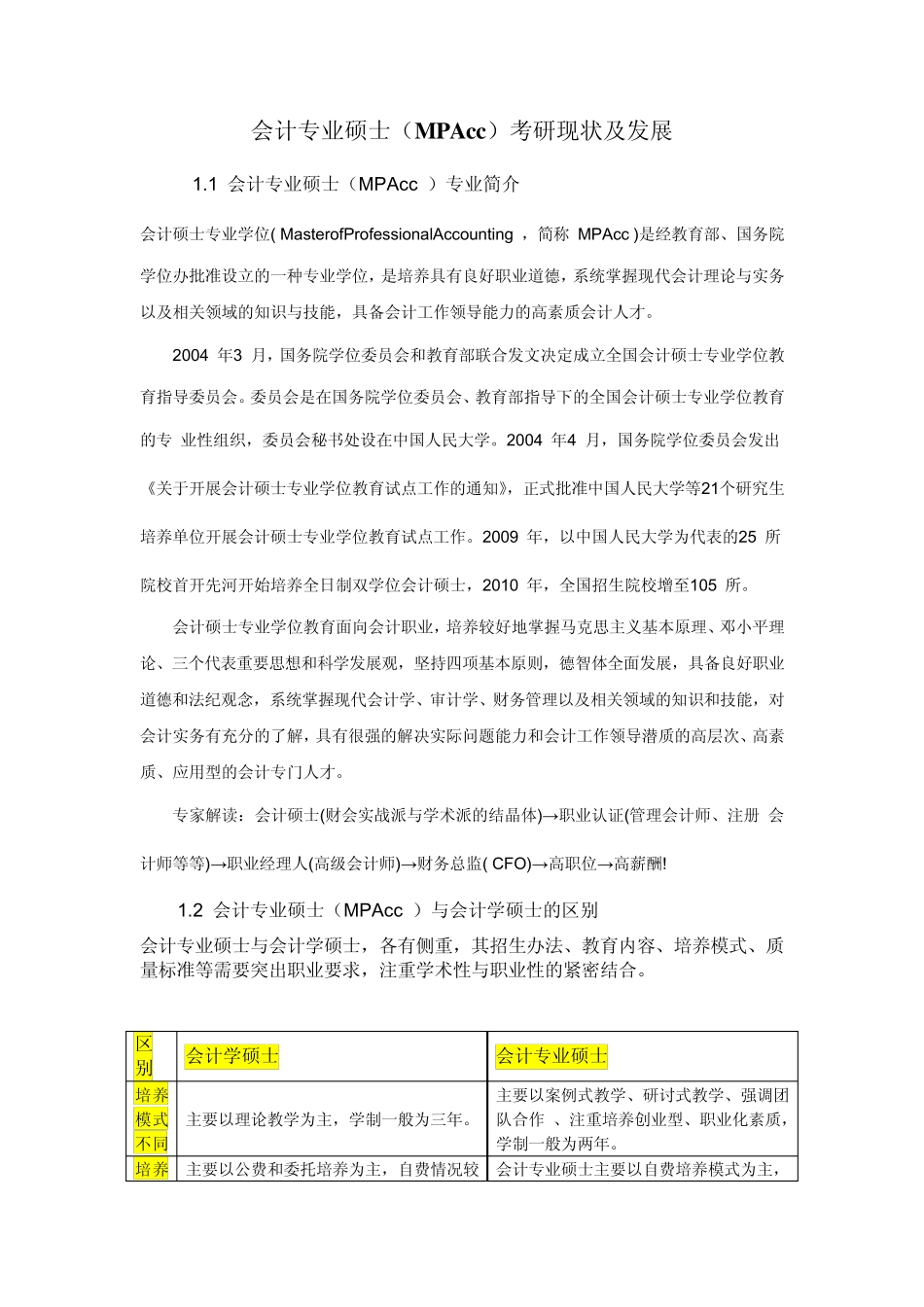 会计专业硕士（MPAcc）考研现状及发展

1.1 会计专业硕士（MPAcc ）专业简介

会计硕士专业学位( MasterofProfessionalAccounting ，简称 MPAcc )是经教育部、国务院学位办批准设立的一种专业学位，是培养具有良好职业道德，系统掌握现代会计理论与实务以及相关领域的知识与技能，具备会计工作领导能力的高素质会计人才。

2004 年3 月，国务院学位委员会和教育部联合发文决定成立全国会计硕士专业学位教育指导委员会。委员会是在国务院学位委员会、教育部指导下的全国会计硕士专业学位教育的专 业性组织，委员会秘书处设在中国人民大学。2004 年4 月，国务院学位委员会发出《关于开展会计硕士专业学位教育试点工作的通知》，正式批准中国人民大学等21个研究生培养单位开展会计硕士专业学位教育试点工作。2009 年，以中国人民大学为代表的25 所院校首开先河开始培养全日制双学位会计硕士，2010 年，全国招生院校增至105 所。

会计硕士专业学位教育面向会计职业，培养较好地掌握马克思主义基本原理、邓小平理论、三个代表重要思想和科学发展观，坚持四项基本原则，德智体全面发展，具备良好职业道德和法纪观念，系统掌握现代会计学、审计学、财务管理以及相关领域的知识和技能，对会计实务有充分的了解，具有很强的解决实际问题能力和会计工作领导潜质的高层次、高素质、应用型的会计专门人才。

专家解读：会计硕士(财会实战派与学术派的结晶体)→职业认证(管理会计师、注册 会计师等等)→职业经理人(高级会计师)→财务总监( CFO)→高职位→高薪酬!

1.2 会计专业硕士（MPAcc ）与会计学硕士的区别

会计专业硕士与会计学硕士，各有侧重，其招生办法、教育内容、培养模式、质量标准等需要突出职业要求，注重学术性与职业性的紧密结合。

| 区别 | 会计学硕士 | 会计专业硕士 |
|---|---|---|
| 培养模式不同 | 主要以理论教学为主，学制一般为三年。 | 主要以案例式教学、研讨式教学、强调团队合作 、注重培养创业型、职业化素质，学制一般为两年。 |
| 培养 | 主要以公费和委托培养为主，自费情况较 | 会计专业硕士主要以自费培养模式为主， |